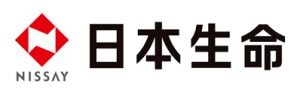 NISSAY

日本生命